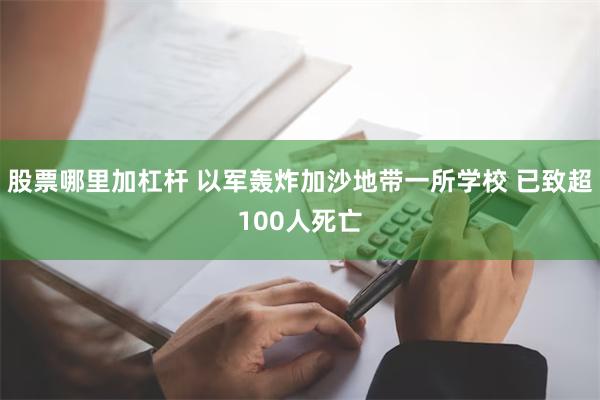 股票哪里加杠杆 以军轰炸加沙地带一所学校 已致超100人死亡